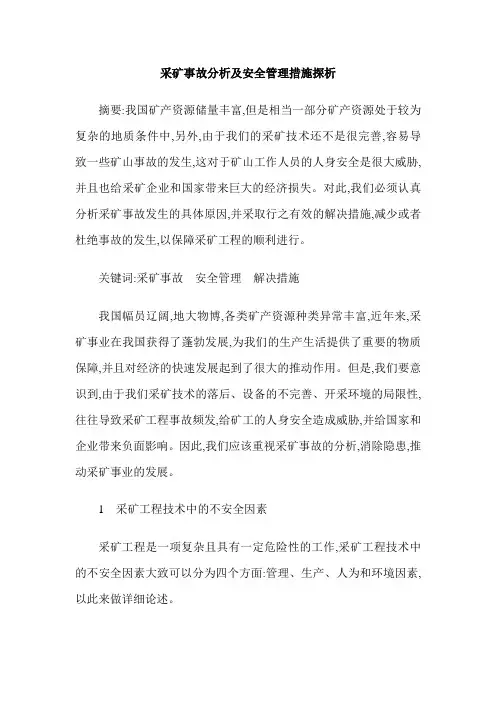 采矿事故分析及安全管理措施探析

摘要:我国矿产资源储量丰富,但是相当一部分矿产资源处于较为复杂的地质条件中,另外,由于我们的采矿技术还不是很完善,容易导致一些矿山事故的发生,这对于矿山工作人员的人身安全是很大威胁,并且也给采矿企业和国家带来巨大的经济损失。对此,我们必须认真分析采矿事故发生的具体原因,并采取行之有效的解决措施,减少或者杜绝事故的发生,以保障采矿工程的顺利进行。

关键词:采矿事故　安全管理　解决措施

我国幅员辽阔,地大物博,各类矿产资源种类异常丰富,近年来,采矿事业在我国获得了蓬勃发展,为我们的生产生活提供了重要的物质保障,并且对经济的快速发展起到了很大的推动作用。但是,我们要意识到,由于我们采矿技术的落后、设备的不完善、开采环境的局限性,往往导致采矿工程事故频发,给矿工的人身安全造成威胁,并给国家和企业带来负面影响。因此,我们应该重视采矿事故的分析,消除隐患,推动采矿事业的发展。

1　采矿工程技术中的不安全因素

采矿工程是一项复杂且具有一定危险性的工作,采矿工程技术中的不安全因素大致可以分为四个方面:管理、生产、人为和环境因素,以此来做详细论述。